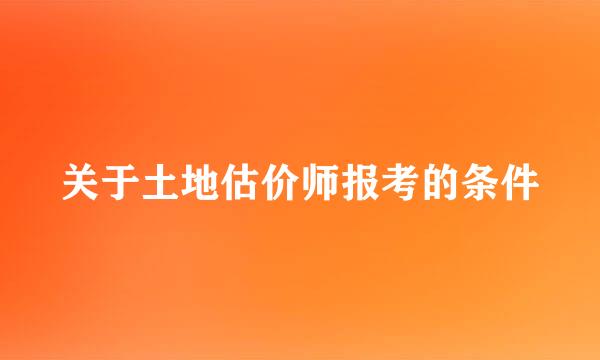 关于土地估价师报考的条件